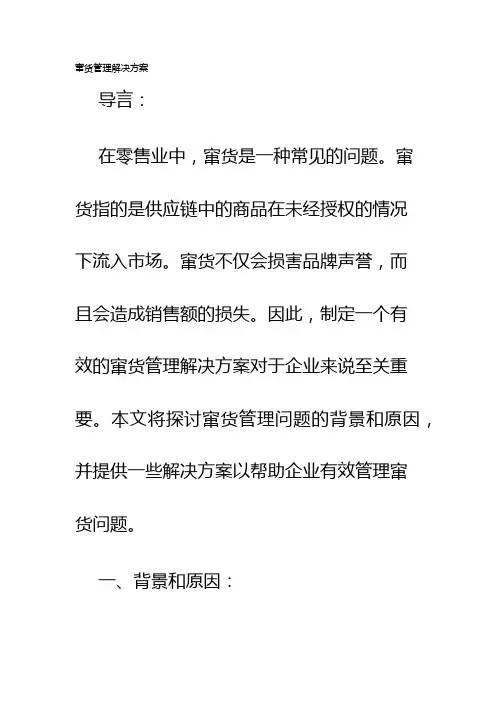 窜货管理解决方案

导言：

在零售业中，窜货是一种常见的问题。窜货指的是供应链中的商品在未经授权的情况下流入市场。窜货不仅会损害品牌声誉，而且会造成销售额的损失。因此，制定一个有效的窜货管理解决方案对于企业来说至关重要。本文将探讨窜货管理问题的背景和原因，并提供一些解决方案以帮助企业有效管理窜货问题。

一、背景和原因：